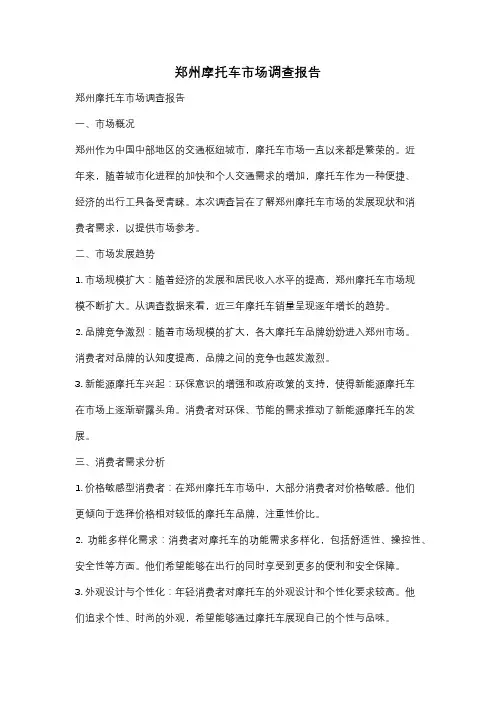 郑州摩托车市场调查报告

郑州摩托车市场调查报告

一、市场概况

郑州作为中国中部地区的交通枢纽城市，摩托车市场一直以来都是繁荣的。近年来，随着城市化进程的加快和个人交通需求的增加，摩托车作为一种便捷、经济的出行工具备受青睐。本次调查旨在了解郑州摩托车市场的发展现状和消费者需求，以提供市场参考。

二、市场发展趋势

1. 市场规模扩大：随着经济的发展和居民收入水平的提高，郑州摩托车市场规模不断扩大。从调查数据来看，近三年摩托车销量呈现逐年增长的趋势。

2. 品牌竞争激烈：随着市场规模的扩大，各大摩托车品牌纷纷进入郑州市场。消费者对品牌的认知度提高，品牌之间的竞争也越发激烈。

3. 新能源摩托车兴起：环保意识的增强和政府政策的支持，使得新能源摩托车在市场上逐渐崭露头角。消费者对环保、节能的需求推动了新能源摩托车的发展。

三、消费者需求分析

1. 价格敏感型消费者：在郑州摩托车市场中，大部分消费者对价格敏感。他们更倾向于选择价格相对较低的摩托车品牌，注重性价比。

2. 功能多样化需求：消费者对摩托车的功能需求多样化，包括舒适性、操控性、安全性等方面。他们希望能够在出行的同时享受到更多的便利和安全保障。

3. 外观设计与个性化：年轻消费者对摩托车的外观设计和个性化要求较高。他们追求个性、时尚的外观，希望能够通过摩托车展现自己的个性与品味。